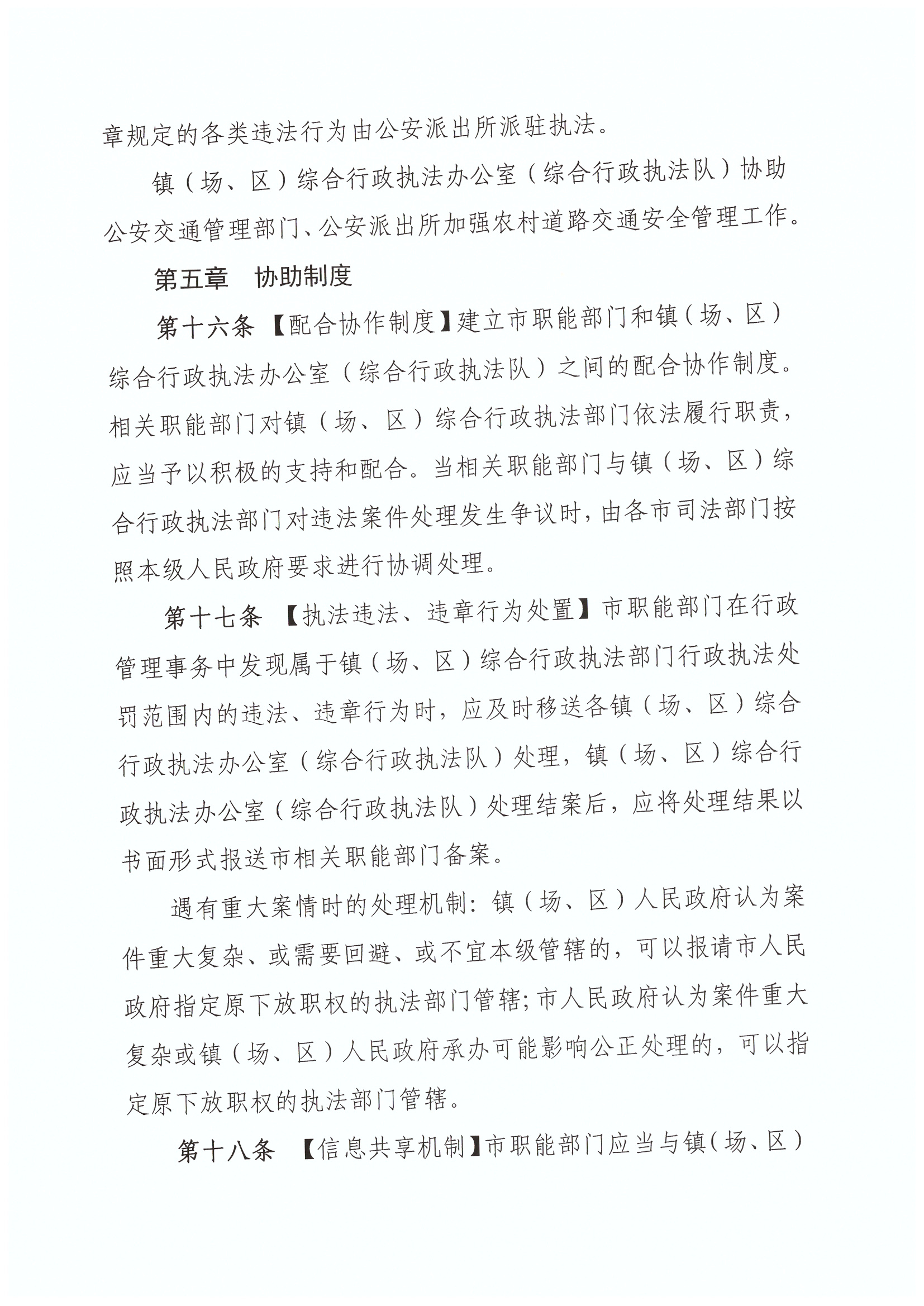 章规定的各类违法行为由公安派出所派驻执法。

镇（场、区）综合行政执法办公室（综合行政执法队）协助公安交通管理部门、公安派出所加强农村道路交通安全管理工作。

第五章　协助制度

第十六条 【配合协作制度】建立市职能部门和镇（场、区）综合行政执法办公室（综合行政执法队）之间的配合协作制度。相关职能部门对镇（场、区）综合行政执法部门依法履行职责，应当予以积极的支持和配合。当相关职能部门与镇（场、区）综合行政执法部门对违法案件处理发生争议时，由各市司法部门按照本级人民政府要求进行协调处理。

第十七条 【执法违法、违章行为处置】市职能部门在行政管理事务中发现属于镇（场、区）综合行政执法部门行政执法处罚范围内的违法、违章行为时，应及时移送各镇（场、区）综合行政执法办公室（综合行政执法队）处理，镇（场、区）综合行政执法办公室（综合行政执法队）处理结案后，应将处理结果以书面形式报送市相关职能部门备案。

遇有重大案情时的处理机制：镇（场、区）人民政府认为案件重大复杂、或需要回避、或不宜本级管辖的，可以报请市人民政府指定原下放职权的执法部门管辖；市人民政府认为案件重大复杂或镇（场、区）人民政府承办可能影响公正处理的，可以指定原下放职权的执法部门管辖。

第十八条 【信息共享机制】市职能部门应当与镇（场、区）